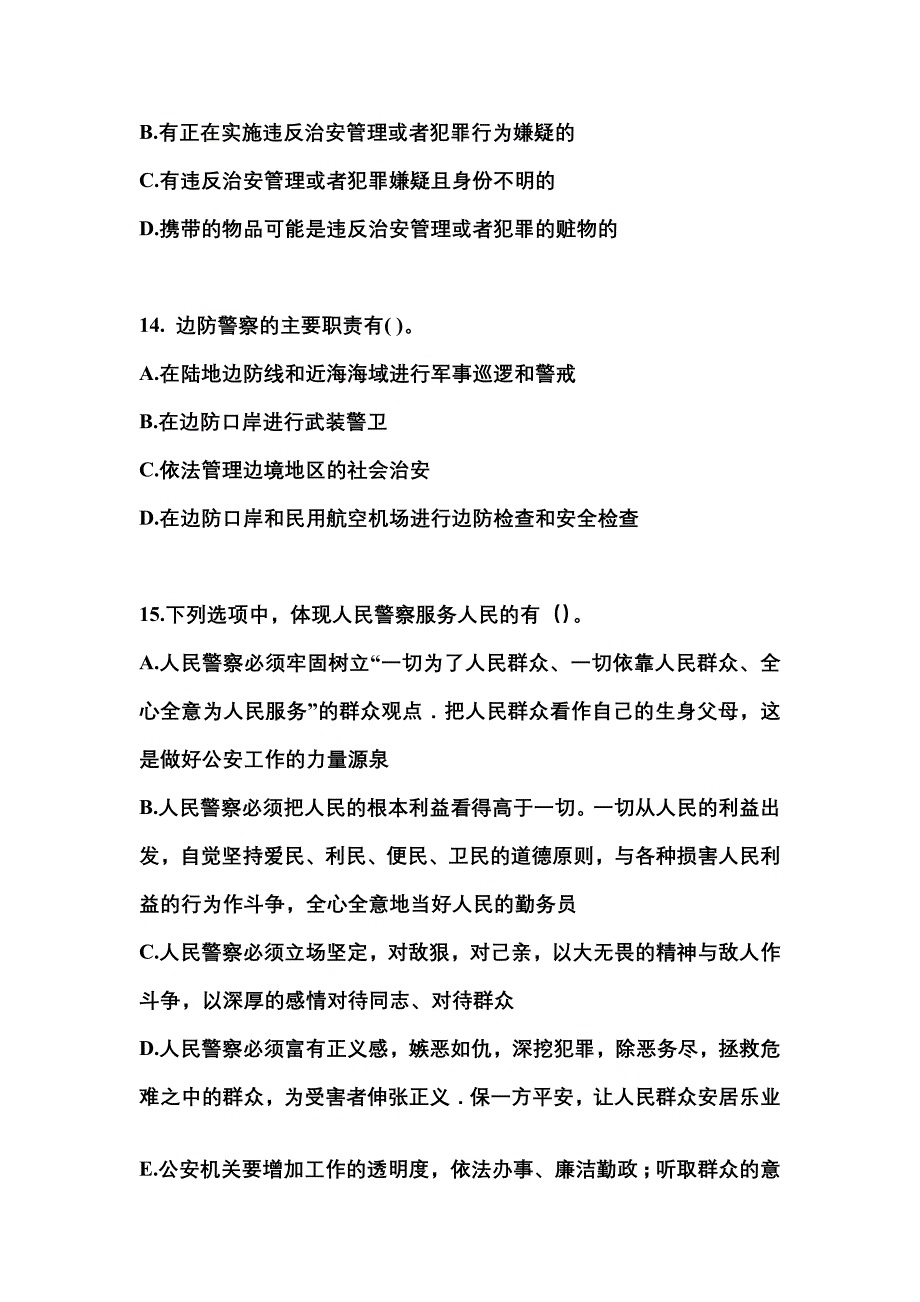 B.有正在实施违反治安管理或者犯罪行为嫌疑的

C.有违反治安管理或者犯罪嫌疑且身份不明的

D.携带的物品可能是违反治安管理或者犯罪的赃物的

14. 边防警察的主要职责有( )。

A.在陆地边防线和近海海域进行军事巡逻和警戒

B.在边防口岸进行武装警卫

C.依法管理边境地区的社会治安

D.在边防口岸和民用航空机场进行边防检查和安全检查

15.下列选项中，体现人民警察服务人民的有（）。

A.人民警察必须牢固树立“一切为了人民群众、一切依靠人民群众、全心全意为人民服务”的群众观点．把人民群众看作自己的生身父母，这是做好公安工作的力量源泉

B.人民警察必须把人民的根本利益看得高于一切。一切从人民的利益出发，自觉坚持爱民、利民、便民、卫民的道德原则，与各种损害人民利益的行为作斗争，全心全意地当好人民的勤务员

C.人民警察必须立场坚定，对敌狠，对己亲，以大无畏的精神与敌人作斗争，以深厚的感情对待同志、对待群众

D.人民警察必须富有正义感，嫉恶如仇，深挖犯罪，除恶务尽，拯救危难之中的群众，为受害者伸张正义．保一方平安，让人民群众安居乐业

E.公安机关要增加工作的透明度，依法办事、廉洁勤政；听取群众的意